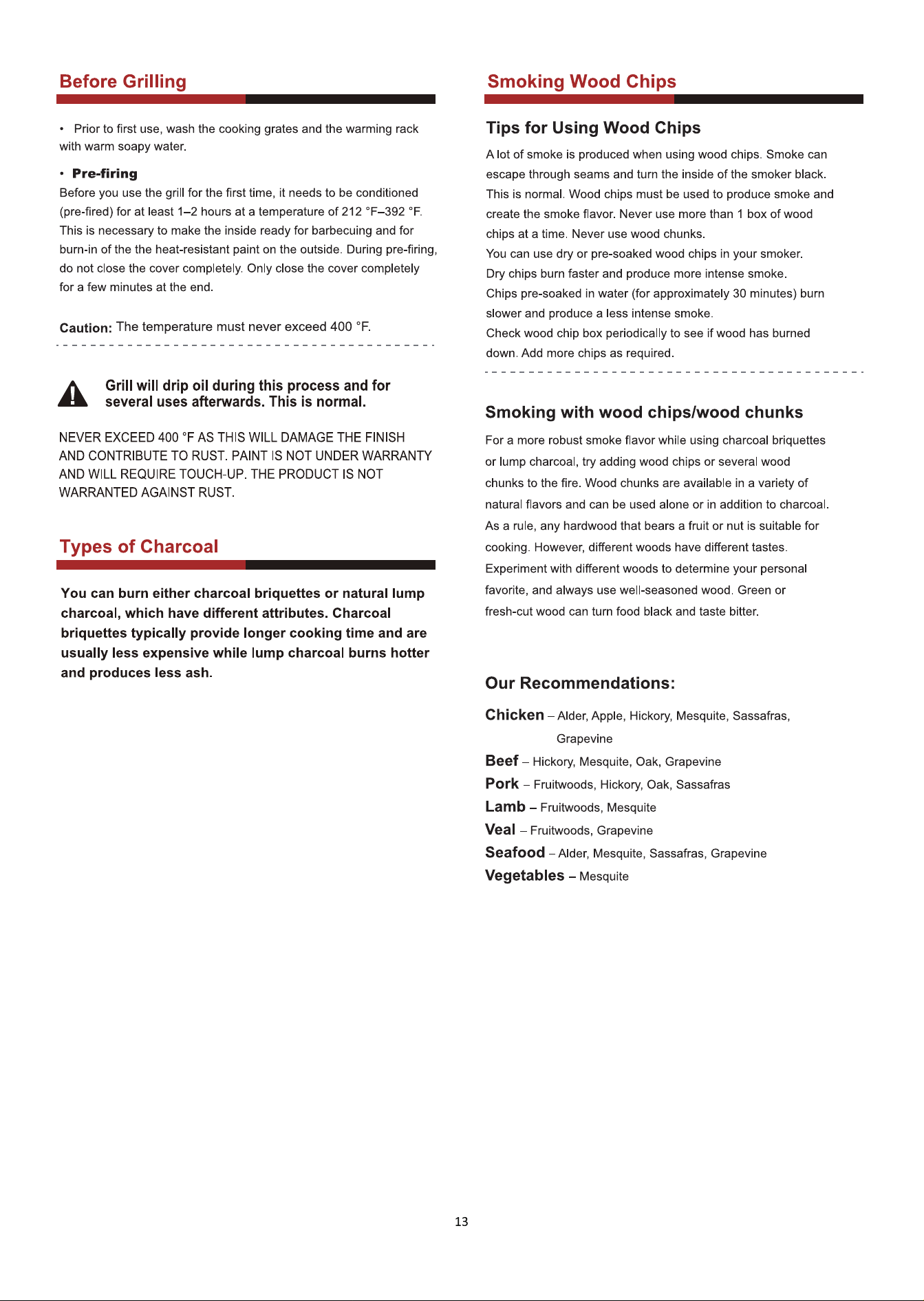 Before Grilling

• Prior to first use, wash the cooking grates and the warming rack with warm soapy water.

• Pre-firing

Before you use the grill for the first time, it needs to be conditioned (pre-fired) for at least 1–2 hours at a temperature of 212 °F–392 °F. This is necessary to make the inside ready for barbecuing and for burn-in of the the heat-resistant paint on the outside. During pre-firing, do not close the cover completely. Only close the cover completely for a few minutes at the end.

Caution: The temperature must never exceed 400 °F.

Grill will drip oil during this process and for several uses afterwards. This is normal.

NEVER EXCEED 400 °F AS THIS WILL DAMAGE THE FINISH AND CONTRIBUTE TO RUST. PAINT IS NOT UNDER WARRANTY AND WILL REQUIRE TOUCH-UP. THE PRODUCT IS NOT WARRANTED AGAINST RUST.

Types of Charcoal

You can burn either charcoal briquettes or natural lump charcoal, which have different attributes. Charcoal briquettes typically provide longer cooking time and are usually less expensive while lump charcoal burns hotter and produces less ash.

Smoking Wood Chips

Tips for Using Wood Chips

A lot of smoke is produced when using wood chips. Smoke can escape through seams and turn the inside of the smoker black. This is normal. Wood chips must be used to produce smoke and create the smoke flavor. Never use more than 1 box of wood chips at a time. Never use wood chunks.

You can use dry or pre-soaked wood chips in your smoker.

Dry chips burn faster and produce more intense smoke.

Chips pre-soaked in water (for approximately 30 minutes) burn slower and produce a less intense smoke.

Check wood chip box periodically to see if wood has burned down. Add more chips as required.

Smoking with wood chips/wood chunks

For a more robust smoke flavor while using charcoal briquettes or lump charcoal, try adding wood chips or several wood chunks to the fire. Wood chunks are available in a variety of natural flavors and can be used alone or in addition to charcoal. As a rule, any hardwood that bears a fruit or nut is suitable for cooking. However, different woods have different tastes. Experiment with different woods to determine your personal favorite, and always use well-seasoned wood. Green or fresh-cut wood can turn food black and taste bitter.

Our Recommendations:

Chicken – Alder, Apple, Hickory, Mesquite, Sassafras, Grapevine
Beef – Hickory, Mesquite, Oak, Grapevine
Pork – Fruitwoods, Hickory, Oak, Sassafras
Lamb – Fruitwoods, Mesquite
Veal – Fruitwoods, Grapevine
Seafood – Alder, Mesquite, Sassafras, Grapevine
Vegetables – Mesquite

13